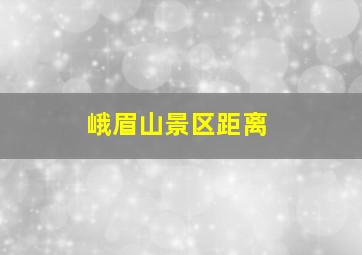 峨眉山景区距离